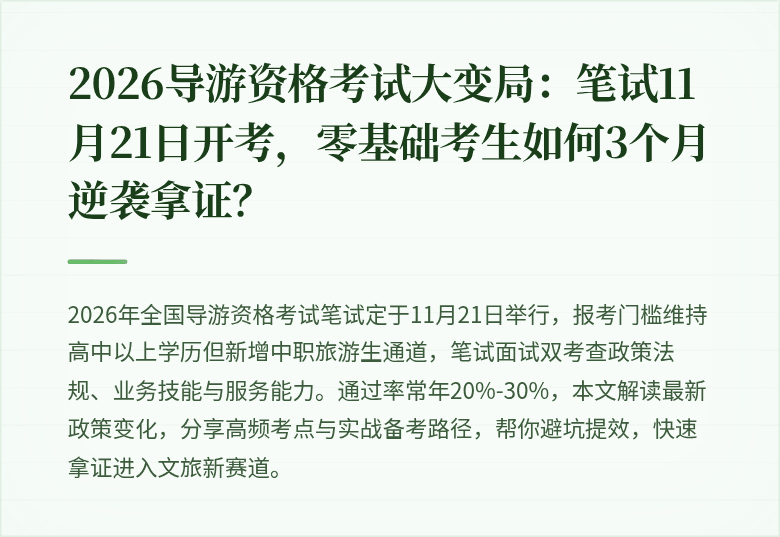 2026导游资格考试大变局：笔试11月21日开考，零基础考生如何3个月逆袭拿证？

2026年全国导游资格考试笔试定于11月21日举行，报考门槛维持高中以上学历但新增中职旅游生通道，笔试面试双考查政策法规、业务技能与服务能力。通过率常年20%-30%，本文解读最新政策变化，分享高频考点与实战备考路径，帮你避坑提效，快速拿证进入文旅新赛道。